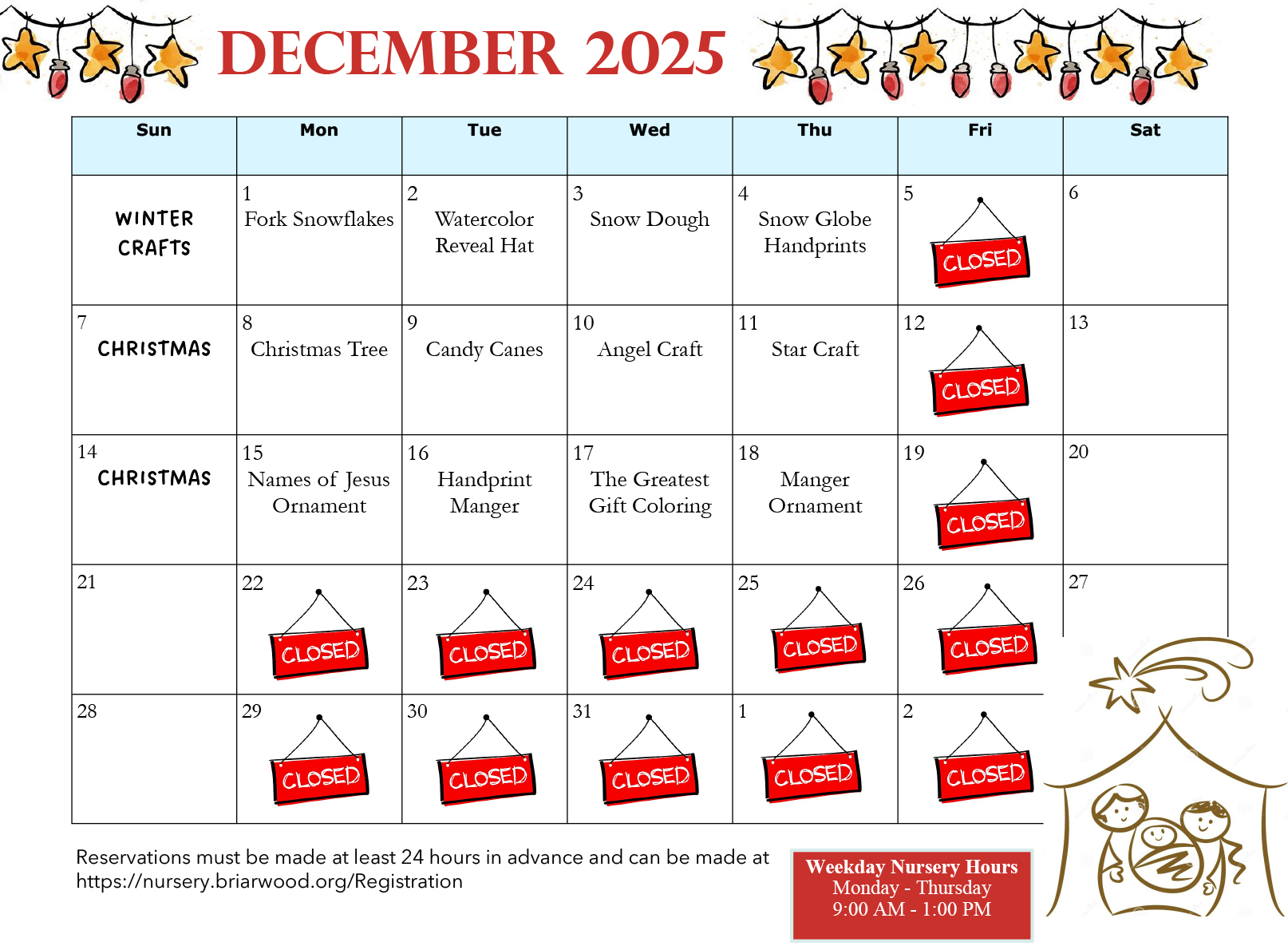 DECEMBER 2025

| Sun | Mon | Tue | Wed | Thu | Fri | Sat |
|---|---|---|---|---|---|---|
| WINTER CRAFTS | 1 Fork Snowflakes | 2 Watercolor Reveal Hat | 3 Snow Dough | 4 Snow Globe Handprints | 5 CLOSED | 6 |
| 7 CHRISTMAS | 8 Christmas Tree | 9 Candy Canes | 10 Angel Craft | 11 Star Craft | 12 CLOSED | 13 |
| 14 CHRISTMAS | 15 Names of Jesus Ornament | 16 Handprint Manger | 17 The Greatest Gift Coloring | 18 Manger Ornament | 19 CLOSED | 20 |
| 21 | 22 CLOSED | 23 CLOSED | 24 CLOSED | 25 CLOSED | 26 CLOSED | 27 |
| 28 | 29 CLOSED | 30 CLOSED | 31 CLOSED | 1 CLOSED | 2 CLOSED | |

Reservations must be made at least 24 hours in advance and can be made at https://nursery.briarwood.org/Registration

Weekday Nursery Hours
Monday - Thursday
9:00 AM - 1:00 PM